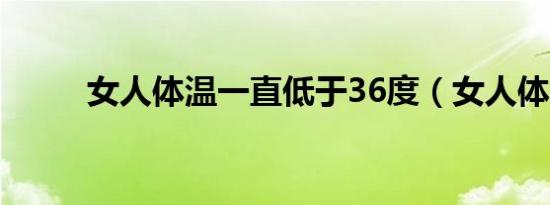 女人体温一直低于36度（女人体